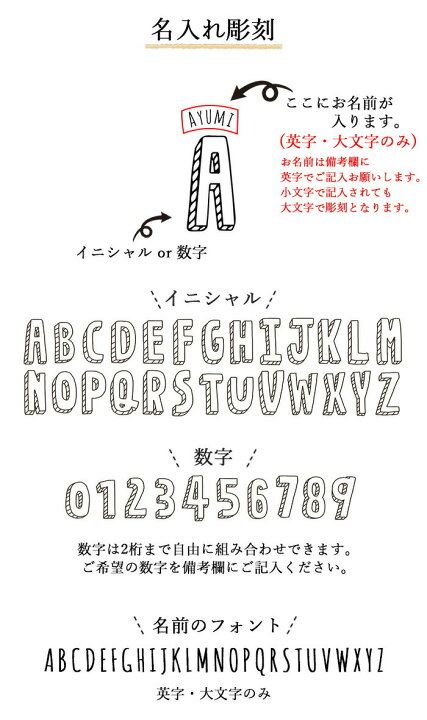 名入れ彫刻

AYUMI

A

ここにお名前が入ります。

(英字・大文字のみ)

お名前は備考欄に英字でご記入お願いします。小文字で記入されても大文字で彫刻となります。

イニシャル or 数字

イニシャル

ABCDEFGHIJKLM
NOPQRSTUVWXYZ

数字

0123456789

数字は2桁まで自由に組み合わせできます。
ご希望の数字を備考欄にご記入ください。

名前のフォント

ABCDEFGHIJKLMNOPQRSTUVWXYZ

英字・大文字のみ